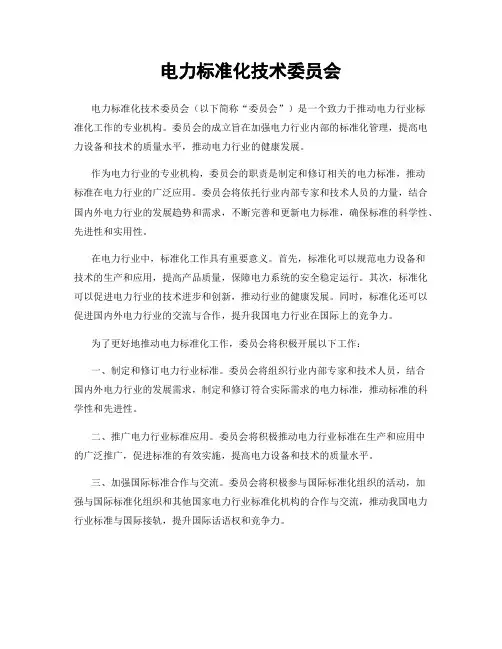 电力标准化技术委员会

电力标准化技术委员会（以下简称“委员会”）是一个致力于推动电力行业标准化工作的专业机构。委员会的成立旨在加强电力行业内部的标准化管理，提高电力设备和技术的质量水平，推动电力行业的健康发展。

作为电力行业的专业机构，委员会的职责是制定和修订相关的电力标准，推动标准在电力行业的广泛应用。委员会将依托行业内部专家和技术人员的力量，结合国内外电力行业的发展趋势和需求，不断完善和更新电力标准，确保标准的科学性、先进性和实用性。

在电力行业中，标准化工作具有重要意义。首先，标准化可以规范电力设备和技术的生产和应用，提高产品质量，保障电力系统的安全稳定运行。其次，标准化可以促进电力行业的技术进步和创新，推动行业的健康发展。同时，标准化还可以促进国内外电力行业的交流与合作，提升我国电力行业在国际上的竞争力。

为了更好地推动电力标准化工作，委员会将积极开展以下工作：

一、制定和修订电力行业标准。委员会将组织行业内部专家和技术人员，结合国内外电力行业的发展需求，制定和修订符合实际需求的电力标准，推动标准的科学性和先进性。

二、推广电力行业标准应用。委员会将积极推动电力行业标准在生产和应用中的广泛推广，促进标准的有效实施，提高电力设备和技术的质量水平。

三、加强国际标准合作与交流。委员会将积极参与国际标准化组织的活动，加强与国际标准化组织和其他国家电力行业标准化机构的合作与交流，推动我国电力行业标准与国际接轨，提升国际话语权和竞争力。